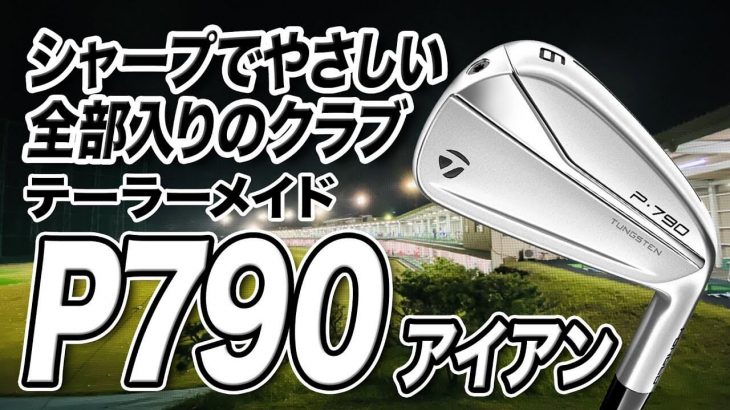 シャープでやさしい
全部入りのクラブ
テーラーメイド

P790
アイアン

6
P·790
TUNGSTEN